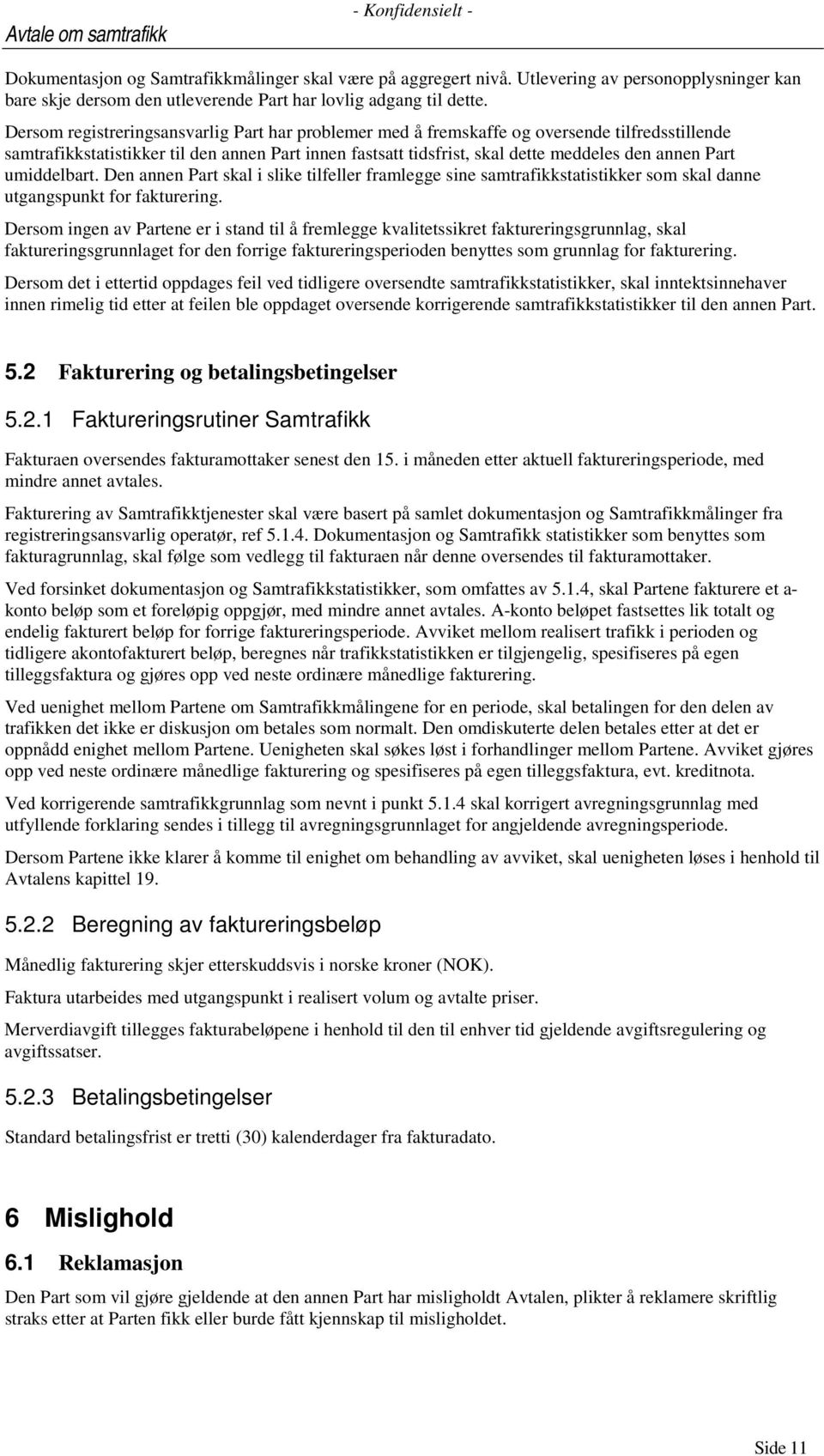 Avtale om samtrafikk - Konfidensielt -

Dokumentasjon og Samtrafikkmålinger skal være på aggregert nivå. Utlevering av personopplysninger kan bare skje dersom den utleverende Part har lovlig adgang til dette.

Dersom registreringsansvarlig Part har problemer med å fremskaffe og oversende tilfredsstillende samtrafikkstatistikker til den annen Part innen fastsatt tidsfrist, skal dette meddeles den annen Part umiddelbart. Den annen Part skal i slike tilfeller framlegge sine samtrafikkstatistikker som skal danne utgangspunkt for fakturering.

Dersom ingen av Partene er i stand til å fremlegge kvalitetssikret faktureringsgrunnlag, skal faktureringsgrunnlaget for den forrige faktureringsperioden benyttes som grunnlag for fakturering.

Dersom det i ettertid oppdages feil ved tidligere oversendte samtrafikkstatistikker, skal inntektsinnehaver innen rimelig tid etter at feilen ble oppdaget oversende korrigerende samtrafikkstatistikker til den annen Part.

5.2 Fakturering og betalingsbetingelser

5.2.1 Faktureringsrutiner Samtrafikk

Fakturaen oversendes fakturamottaker senest den 15. i måneden etter aktuell faktureringsperiode, med mindre annet avtales.

Fakturering av Samtrafikktjenester skal være basert på samlet dokumentasjon og Samtrafikkmålinger fra registreringsansvarlig operatør, ref 5.1.4. Dokumentasjon og Samtrafikk statistikker som benyttes som fakturagrunnlag, skal følge som vedlegg til fakturaen når denne oversendes til fakturamottaker.

Ved forsinket dokumentasjon og Samtrafikkstatistikker, som omfattes av 5.1.4, skal Partene fakturere et a-konto beløp som et foreløpig oppgjør, med mindre annet avtales. A-konto beløpet fastsettes lik totalt og endelig fakturert beløp for forrige faktureringsperiode. Avviket mellom realisert trafikk i perioden og tidligere akontofakturert beløp, beregnes når trafikkstatistikken er tilgjengelig, spesifiseres på egen tilleggsfaktura og gjøres opp ved neste ordinære månedlige fakturering.

Ved uenighet mellom Partene om Samtrafikkmålingene for en periode, skal betalingen for den delen av trafikken det ikke er diskusjon om betales som normalt. Den omdiskuterte delen betales etter at det er oppnådd enighet mellom Partene. Uenigheten skal søkes løst i forhandlinger mellom Partene. Avviket gjøres opp ved neste ordinære månedlige fakturering og spesifiseres på egen tilleggsfaktura, evt. kreditnota.

Ved korrigerende samtrafikkgrunnlag som nevnt i punkt 5.1.4 skal korrigert avregningsgrunnlag med utfyllende forklaring sendes i tillegg til avregningsgrunnlaget for angjeldende avregningsperiode.

Dersom Partene ikke klarer å komme til enighet om behandling av avviket, skal uenigheten løses i henhold til Avtalens kapittel 19.

5.2.2 Beregning av faktureringsbeløp

Månedlig fakturering skjer etterskuddsvis i norske kroner (NOK).

Faktura utarbeides med utgangspunkt i realisert volum og avtalte priser.

Merverdiavgift tillegges fakturabeløpene i henhold til den til enhver tid gjeldende avgiftsregulering og avgiftssatser.

5.2.3 Betalingsbetingelser

Standard betalingsfrist er tretti (30) kalenderdager fra fakturadato.

6 Mislighold

6.1 Reklamasjon

Den Part som vil gjøre gjeldende at den annen Part har misligholdt Avtalen, plikter å reklamere skriftlig straks etter at Parten fikk eller burde fått kjennskap til misligholdet.

Side 11